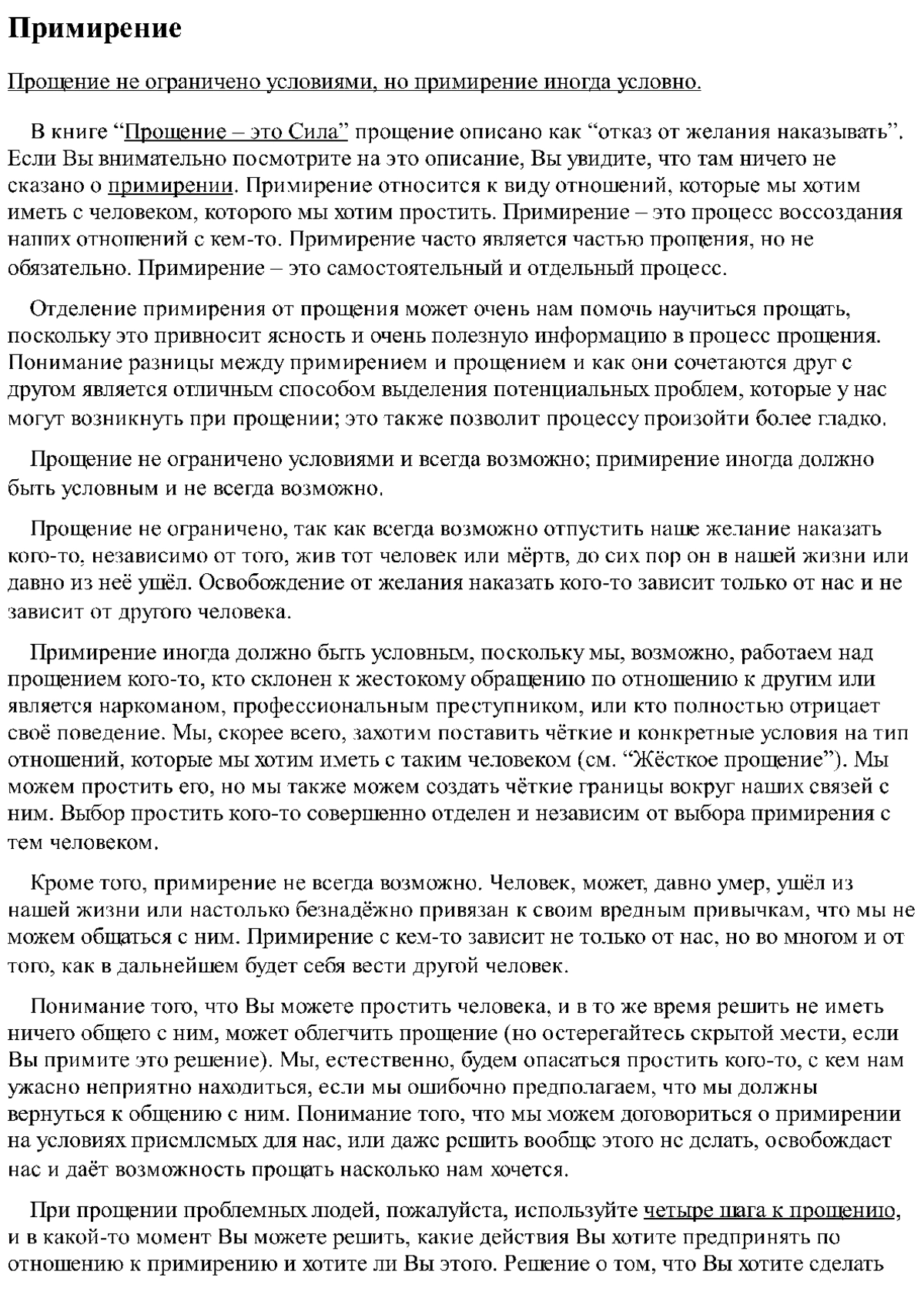 Примирение

Прощение не ограничено условиями, но примирение иногда условно.

В книге “Прощение – это Сила” прощение описано как “отказ от желания наказывать”. Если Вы внимательно посмотрите на это описание, Вы увидите, что там ничего не сказано о примирении. Примирение относится к виду отношений, которые мы хотим иметь с человеком, которого мы хотим простить. Примирение – это процесс воссоздания наших отношений с кем-то. Примирение часто является частью прощения, но не обязательно. Примирение – это самостоятельный и отдельный процесс.

Отделение примирения от прощения может очень нам помочь научиться прощать, поскольку это привносит ясность и очень полезную информацию в процесс прощения. Понимание разницы между примирением и прощением и как они сочетаются друг с другом является отличным способом выделения потенциальных проблем, которые у нас могут возникнуть при прощении; это также позволит процессу произойти более гладко.

Прощение не ограничено условиями и всегда возможно; примирение иногда должно быть условным и не всегда возможно.

Прощение не ограничено, так как всегда возможно отпустить наше желание наказать кого-то, независимо от того, жив тот человек или мёртв, до сих пор он в нашей жизни или давно из неё ушёл. Освобождение от желания наказать кого-то зависит только от нас и не зависит от другого человека.

Примирение иногда должно быть условным, поскольку мы, возможно, работаем над прощением кого-то, кто склонен к жестокому обращению по отношению к другим или является наркоманом, профессиональным преступником, или кто полностью отрицает своё поведение. Мы, скорее всего, захотим поставить чёткие и конкретные условия на тип отношений, которые мы хотим иметь с таким человеком (см. “Жёсткое прощение”). Мы можем простить его, но мы также можем создать чёткие границы вокруг наших связей с ним. Выбор простить кого-то совершенно отделен и независим от выбора примирения с тем человеком.

Кроме того, примирение не всегда возможно. Человек, может, давно умер, ушёл из нашей жизни или настолько безнадёжно привязан к своим вредным привычкам, что мы не можем общаться с ним. Примирение с кем-то зависит не только от нас, но во многом и от того, как в дальнейшем будет себя вести другой человек.

Понимание того, что Вы можете простить человека, и в то же время решить не иметь ничего общего с ним, может облегчить прощение (но остерегайтесь скрытой мести, если Вы примите это решение). Мы, естественно, будем опасаться простить кого-то, с кем нам ужасно неприятно находиться, если мы ошибочно предполагаем, что мы должны вернуться к общению с ним. Понимание того, что мы можем договориться о примирении на условиях приемлемых для нас, или даже решить вообще этого не делать, освобождает нас и даёт возможность прощать насколько нам хочется.

При прощении проблемных людей, пожалуйста, используйте четыре шага к прощению, и в какой-то момент Вы можете решить, какие действия Вы хотите предпринять по отношению к примирению и хотите ли Вы этого. Решение о том, что Вы хотите сделать